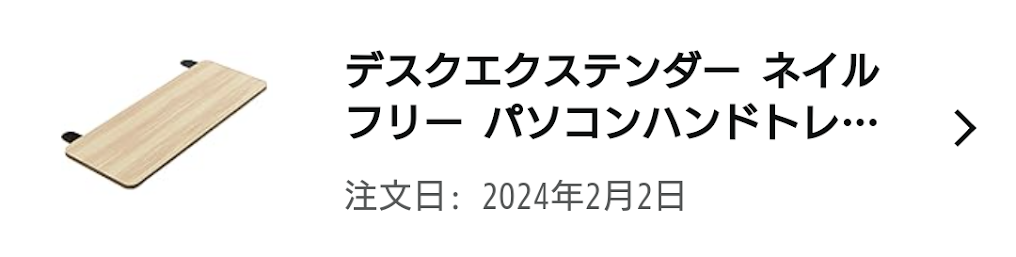 デスクエクステンダー ネイルフリー パソコンハンドトレ…

注文日: 2024年2月2日